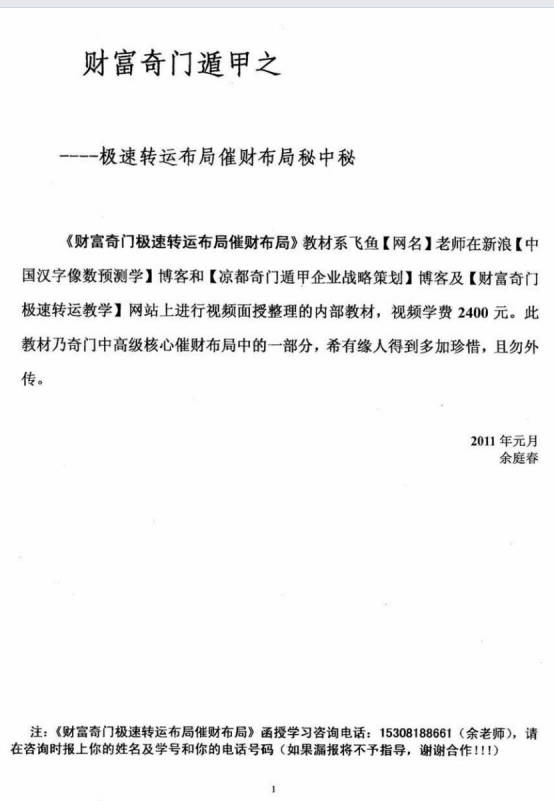 财富奇门遁甲之

----极速转运布局催财布局秘中秘

《财富奇门极速转运布局催财布局》教材系飞鱼【网名】老师在新浪【中国汉字像数预测学】博客和【凉都奇门遁甲企业战略策划】博客及【财富奇门极速转运教学】网站上进行视频面授整理的内部教材，视频学费 2400 元。此教材乃奇门中高级核心催财布局中的一部分，希有缘人得到多加珍惜，且勿外传。

2011 年元月
余庭春

注：《财富奇门极速转运布局催财布局》函授学习咨询电话：15308188661（余老师），请在咨询时报上你的姓名及学号和你的电话号码（如果漏报将不予指导，谢谢合作!!!）

1